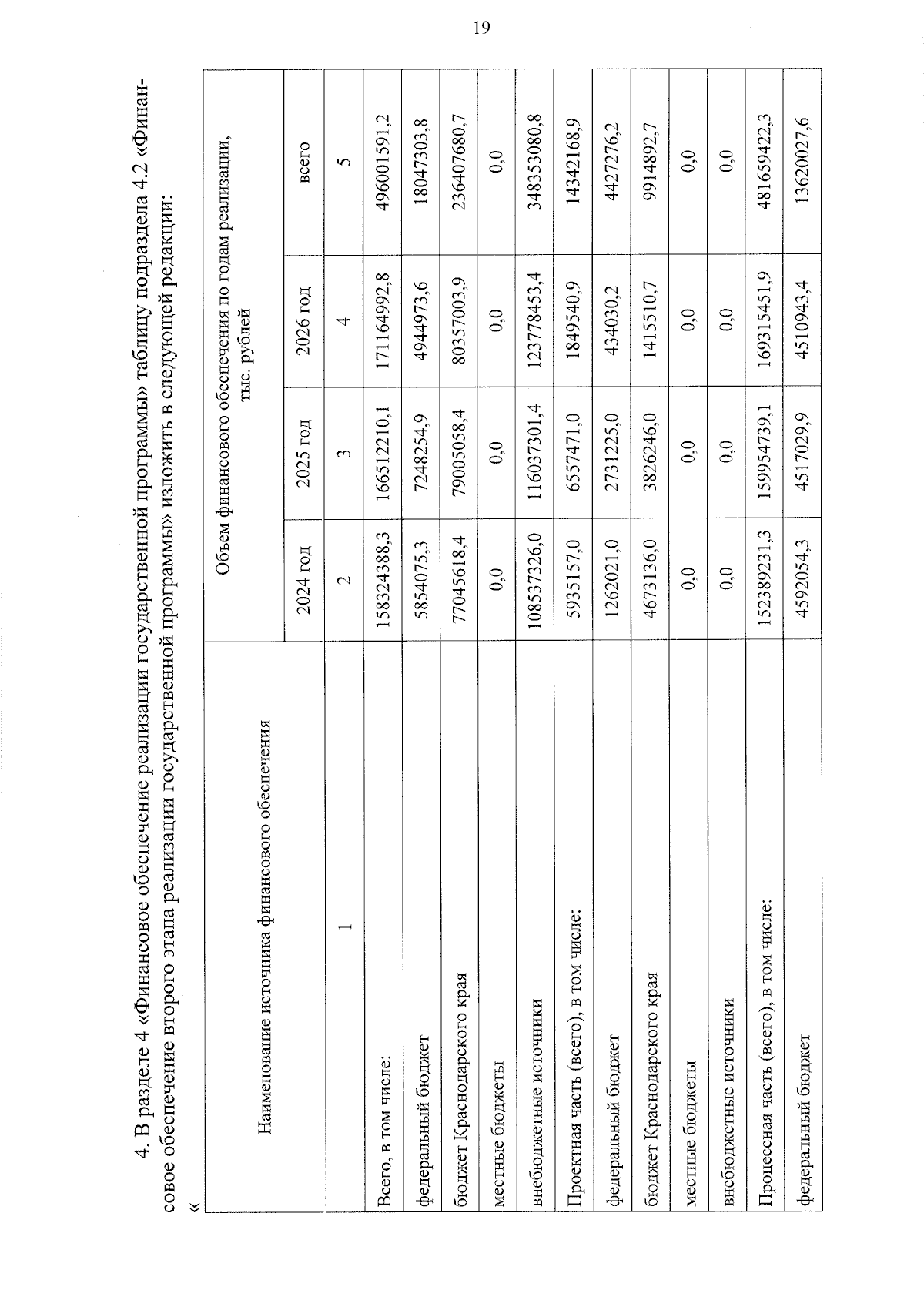 19

4. В разделе 4 «Финансовое обеспечение реализации государственной программы» таблицу подраздела 4.2 «Финансовое обеспечение второго этапа реализации государственной программы» изложить в следующей редакции:

«

| Наименование источника финансового обеспечения | Объем финансового обеспечения по годам реализации, тыс. рублей | | | |
|---|---|---|---|---|
| | 2024 год | 2025 год | 2026 год | всего |
| 1 | 2 | 3 | 4 | 5 |
| Всего, в том числе: | 158324388,3 | 166512210,1 | 171164992,8 | 496001591,2 |
| федеральный бюджет | 5854075,3 | 7248254,9 | 4944973,6 | 18047303,8 |
| бюджет Краснодарского края | 77045618,4 | 79005058,4 | 80357003,9 | 236407680,7 |
| местные бюджеты | 0,0 | 0,0 | 0,0 | 0,0 |
| внебюджетные источники | 108537326,0 | 116037301,4 | 123778453,4 | 348353080,8 |
| Проектная часть (всего), в том числе: | 5935157,0 | 6557471,0 | 1849540,9 | 14342168,9 |
| федеральный бюджет | 1262021,0 | 2731225,0 | 434030,2 | 4427276,2 |
| бюджет Краснодарского края | 4673136,0 | 3826246,0 | 1415510,7 | 9914892,7 |
| местные бюджеты | 0,0 | 0,0 | 0,0 | 0,0 |
| внебюджетные источники | 0,0 | 0,0 | 0,0 | 0,0 |
| Процессная часть (всего), в том числе: | 152389231,3 | 159954739,1 | 169315451,9 | 481659422,3 |
| федеральный бюджет | 4592054,3 | 4517029,9 | 4510943,4 | 13620027,6 |